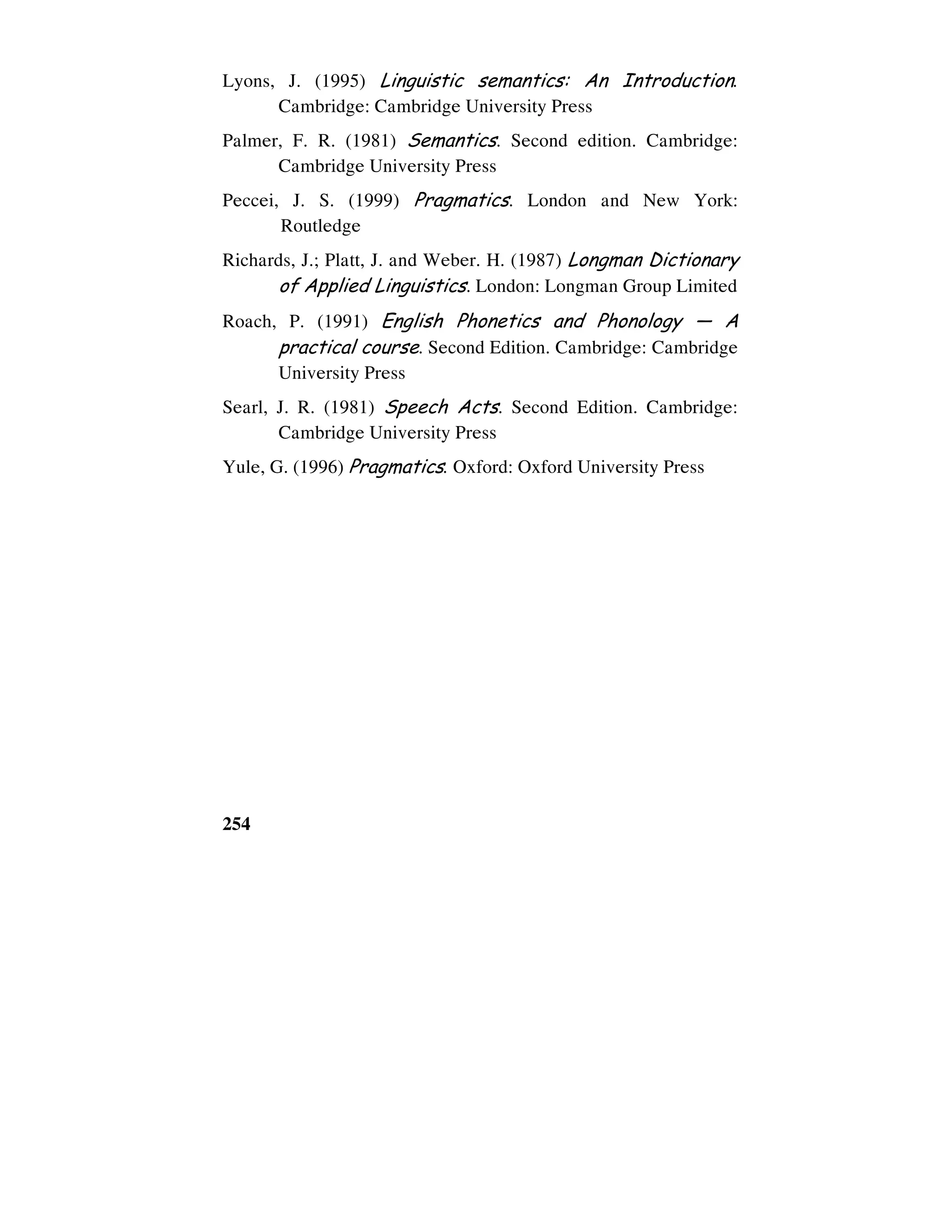 Lyons, J. (1995) Linguistic semantics: An Introduction. Cambridge: Cambridge University Press

Palmer, F. R. (1981) Semantics. Second edition. Cambridge: Cambridge University Press

Peccei, J. S. (1999) Pragmatics. London and New York: Routledge

Richards, J.; Platt, J. and Weber. H. (1987) Longman Dictionary of Applied Linguistics. London: Longman Group Limited

Roach, P. (1991) English Phonetics and Phonology — A practical course. Second Edition. Cambridge: Cambridge University Press

Searl, J. R. (1981) Speech Acts. Second Edition. Cambridge: Cambridge University Press

Yule, G. (1996) Pragmatics. Oxford: Oxford University Press

254